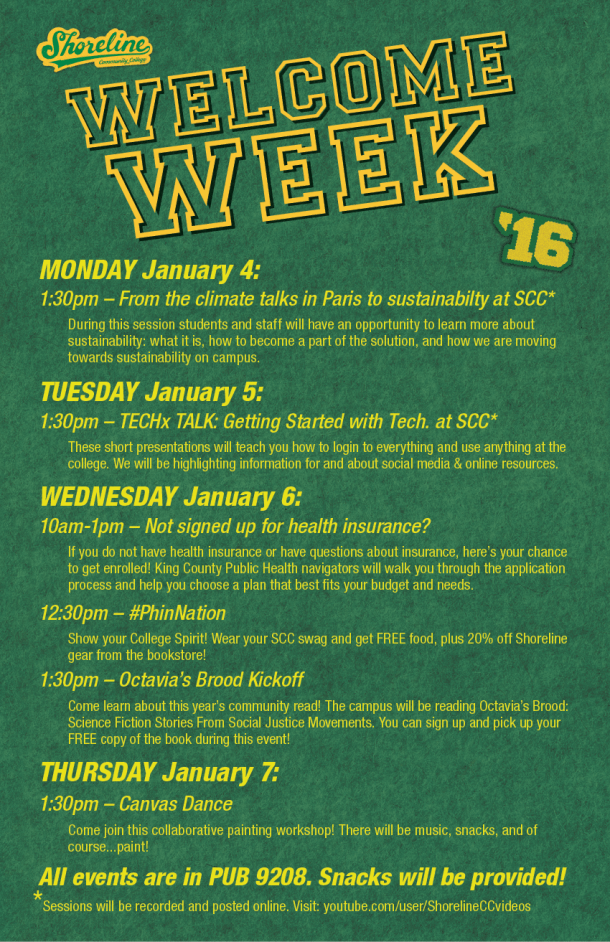 Shoreline
Community College

WELCOME WEEK

'16

MONDAY January 4:

1:30pm – From the climate talks in Paris to sustainabilty at SCC*

During this session students and staff will have an opportunity to learn more about sustainability: what it is, how to become a part of the solution, and how we are moving towards sustainability on campus.

TUESDAY January 5:

1:30pm – TECHx TALK: Getting Started with Tech. at SCC*

These short presentations will teach you how to login to everything and use anything at the college. We will be highlighting information for and about social media & online resources.

WEDNESDAY January 6:

10am-1pm – Not signed up for health insurance?

If you do not have health insurance or have questions about insurance, here's your chance to get enrolled! King County Public Health navigators will walk you through the application process and help you choose a plan that best fits your budget and needs.

12:30pm – #PhinNation

Show your College Spirit! Wear your SCC swag and get FREE food, plus 20% off Shoreline gear from the bookstore!

1:30pm – Octavia's Brood Kickoff

Come learn about this year's community read! The campus will be reading Octavia's Brood: Science Fiction Stories From Social Justice Movements. You can sign up and pick up your FREE copy of the book during this event!

THURSDAY January 7:

1:30pm – Canvas Dance

Come join this collaborative painting workshop! There will be music, snacks, and of course...paint!

All events are in PUB 9208. Snacks will be provided!

*Sessions will be recorded and posted online. Visit: youtube.com/user/ShorelineCCvideos